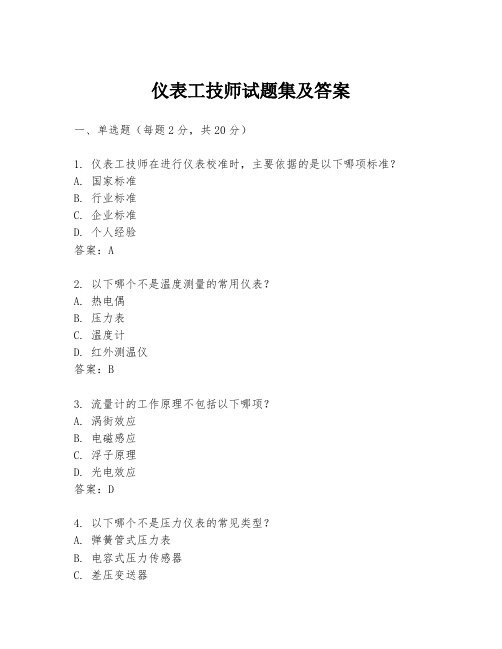 仪表工技师试题集及答案

一、单选题（每题 2 分，共 20 分）

1. 仪表工技师在进行仪表校准时，主要依据的是以下哪项标准？
A. 国家标准
B. 行业标准
C. 企业标准
D. 个人经验
答案：A

2. 以下哪个不是温度测量的常用仪表？
A. 热电偶
B. 压力表
C. 温度计
D. 红外测温仪
答案：B

3. 流量计的工作原理不包括以下哪项？
A. 涡街效应
B. 电磁感应
C. 浮子原理
D. 光电效应
答案：D

4. 以下哪个不是压力仪表的常见类型？
A. 弹簧管式压力表
B. 电容式压力传感器
C. 差压变送器